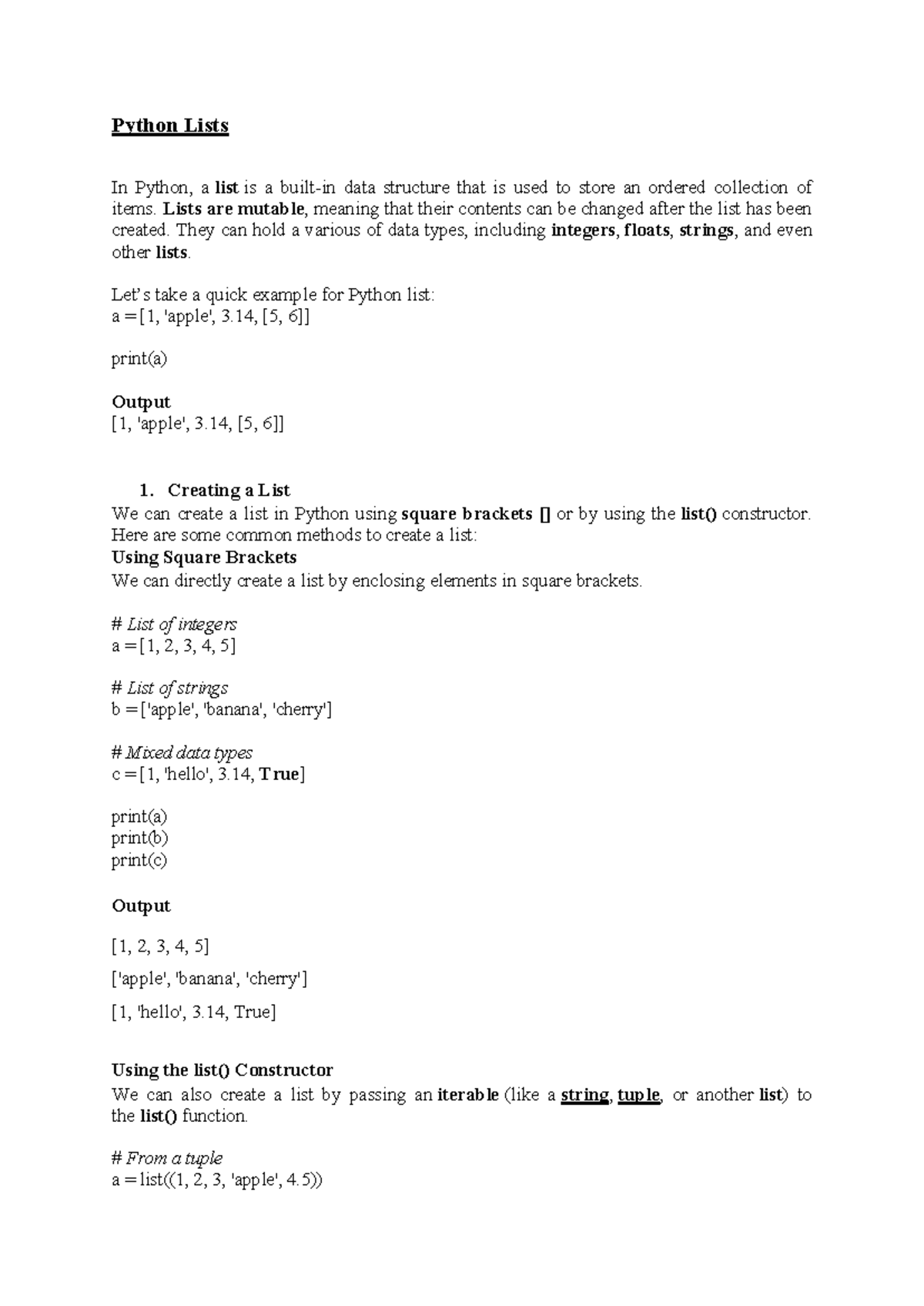 Python Lists

In Python, a list is a built-in data structure that is used to store an ordered collection of items. Lists are mutable, meaning that their contents can be changed after the list has been created. They can hold a various of data types, including integers, floats, strings, and even other lists.

Let's take a quick example for Python list:
a = [1, 'apple', 3.14, [5, 6]]

print(a)

Output
[1, 'apple', 3.14, [5, 6]]

1. Creating a List
We can create a list in Python using square brackets [] or by using the list() constructor. Here are some common methods to create a list:
Using Square Brackets
We can directly create a list by enclosing elements in square brackets.

# List of integers
a = [1, 2, 3, 4, 5]

# List of strings
b = ['apple', 'banana', 'cherry']

# Mixed data types
c = [1, 'hello', 3.14, True]

print(a)
print(b)
print(c)

Output

[1, 2, 3, 4, 5]

['apple', 'banana', 'cherry']

[1, 'hello', 3.14, True]

Using the list() Constructor
We can also create a list by passing an iterable (like a string, tuple, or another list) to the list() function.

# From a tuple
a = list((1, 2, 3, 'apple', 4.5))